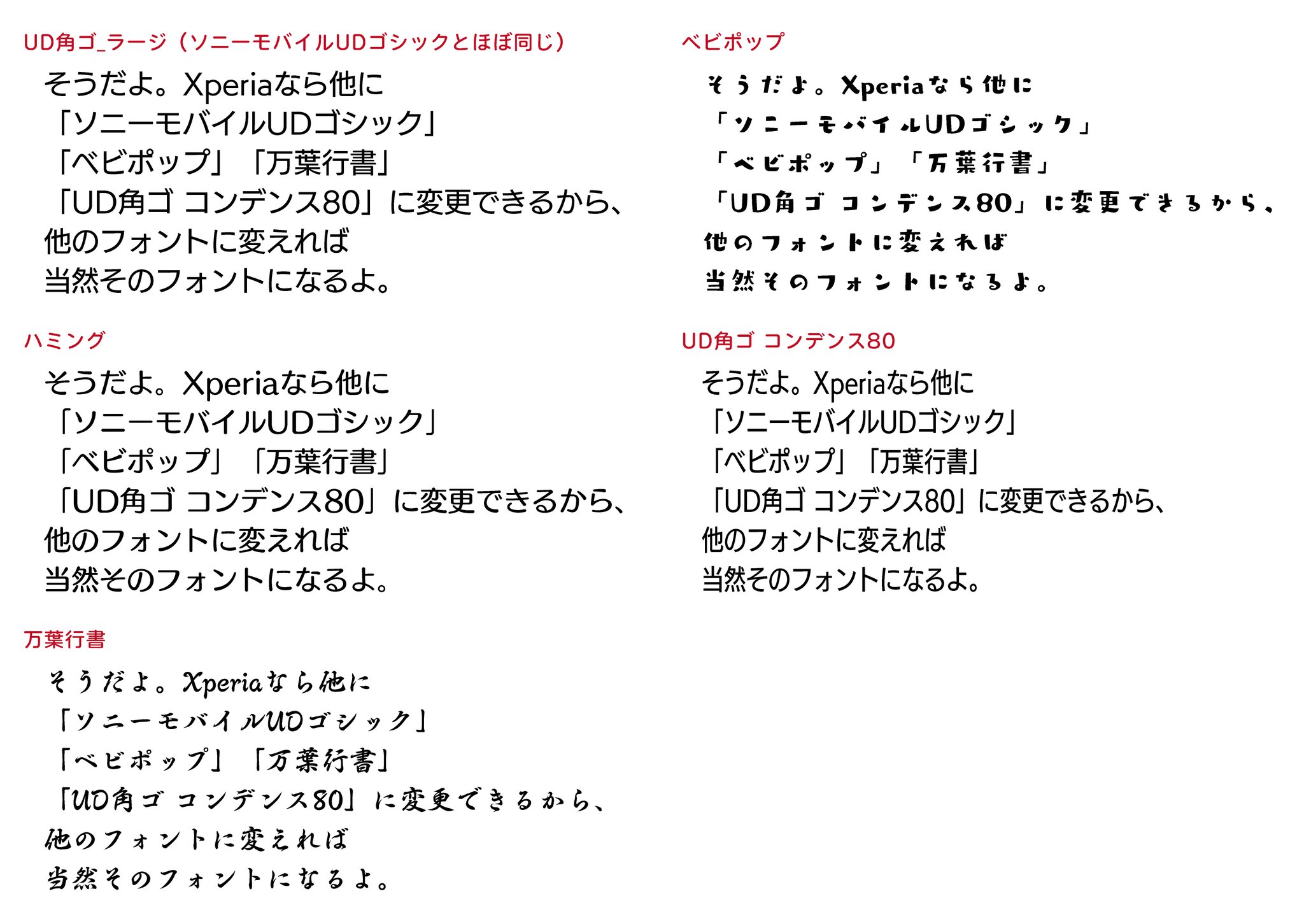 UD角ゴ_ラージ（ソニーモバイルUDゴシックとほぼ同じ）

そうだよ。Xperiaなら他に
「ソニーモバイルUDゴシック」
「ベビポップ」「万葉行書」
「UD角ゴ コンデンス80」に変更できるから、
他のフォントに変えれば
当然そのフォントになるよ。

ハミング

そうだよ。Xperiaなら他に
「ソニーモバイルUDゴシック」
「ベビポップ」「万葉行書」
「UD角ゴ コンデンス80」に変更できるから、
他のフォントに変えれば
当然そのフォントになるよ。

万葉行書

そうだよ。Xperiaなら他に
「ソニーモバイルUDゴシック」
「ベビポップ」「万葉行書」
「UD角ゴ コンデンス80」に変更できるから、
他のフォントに変えれば
当然そのフォントになるよ。

ベビポップ

そうだよ。Xperiaなら他に
「ソニーモバイルUDゴシック」
「ベビポップ」「万葉行書」
「UD角ゴ コンデンス80」に変更できるから、
他のフォントに変えれば
当然そのフォントになるよ。

UD角ゴ コンデンス80

そうだよ。Xperiaなら他に
「ソニーモバイルUDゴシック」
「ベビポップ」「万葉行書」
「UD角ゴ コンデンス80」に変更できるから、
他のフォントに変えれば
当然そのフォントになるよ。